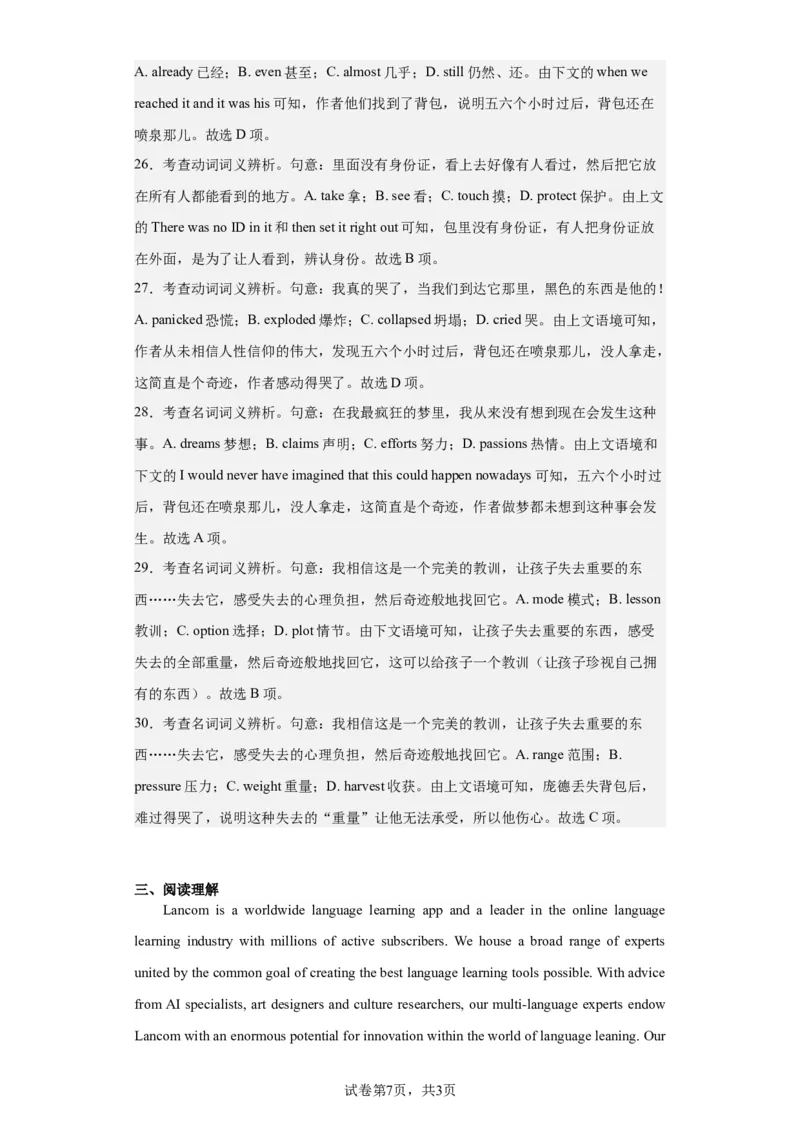 A. already 已经；B. even 甚至；C. almost 几乎；D. still 仍然、还。由下文的 when we reached it and it was his 可知，作者他们找到了背包，说明五六个小时过后，背包还在喷泉那儿。故选 D 项。

26．考查动词词义辨析。句意：里面没有身份证，看上去好像有人看过，然后把它放在所有人都能看到的地方。A. take 拿；B. see 看；C. touch 摸；D. protect 保护。由上文的 There was no ID in it 和 then set it right out 可知，包里没有身份证，有人把身份证放在外面，是为了让人看到，辨认身份。故选 B 项。

27．考查动词词义辨析。句意：我真的哭了，当我们到达它那里，黑色的东西是他的！A. panicked 恐慌；B. exploded 爆炸；C. collapsed 坍塌；D. cried 哭。由上文语境可知，作者从未相信人性信仰的伟大，发现五六个小时过后，背包还在喷泉那儿，没人拿走，这简直是个奇迹，作者感动得哭了。故选 D 项。

28．考查名词词义辨析。句意：在我最疯狂的梦里，我从来没有想到现在会发生这种事。A. dreams 梦想；B. claims 声明；C. efforts 努力；D. passions 热情。由上文语境和下文的 I would never have imagined that this could happen nowadays 可知，五六个小时过后，背包还在喷泉那儿，没人拿走，这简直是个奇迹，作者做梦都未想到这种事会发生。故选 A 项。

29．考查名词词义辨析。句意：我相信这是一个完美的教训，让孩子失去重要的东西……失去它，感受失去的心理负担，然后奇迹般地找回它。A. mode 模式；B. lesson 教训；C. option 选择；D. plot 情节。由下文语境可知，让孩子失去重要的东西，感受失去的全部重量，然后奇迹般地找回它，这可以给孩子一个教训（让孩子珍视自己拥有的东西）。故选 B 项。

30．考查名词词义辨析。句意：我相信这是一个完美的教训，让孩子失去重要的东西……失去它，感受失去的心理负担，然后奇迹般地找回它。A. range 范围；B. pressure 压力；C. weight 重量；D. harvest 收获。由上文语境可知，庞德丢失背包后，难过得哭了，说明这种失去的“重量”让他无法承受，所以他伤心。故选 C 项。

三、阅读理解

Lancom is a worldwide language learning app and a leader in the online language learning industry with millions of active subscribers. We house a broad range of experts united by the common goal of creating the best language learning tools possible. With advice from AI specialists, art designers and culture researchers, our multi-language experts endow Lancom with an enormous potential for innovation within the world of language leaning. Our

试卷第7页，共3页